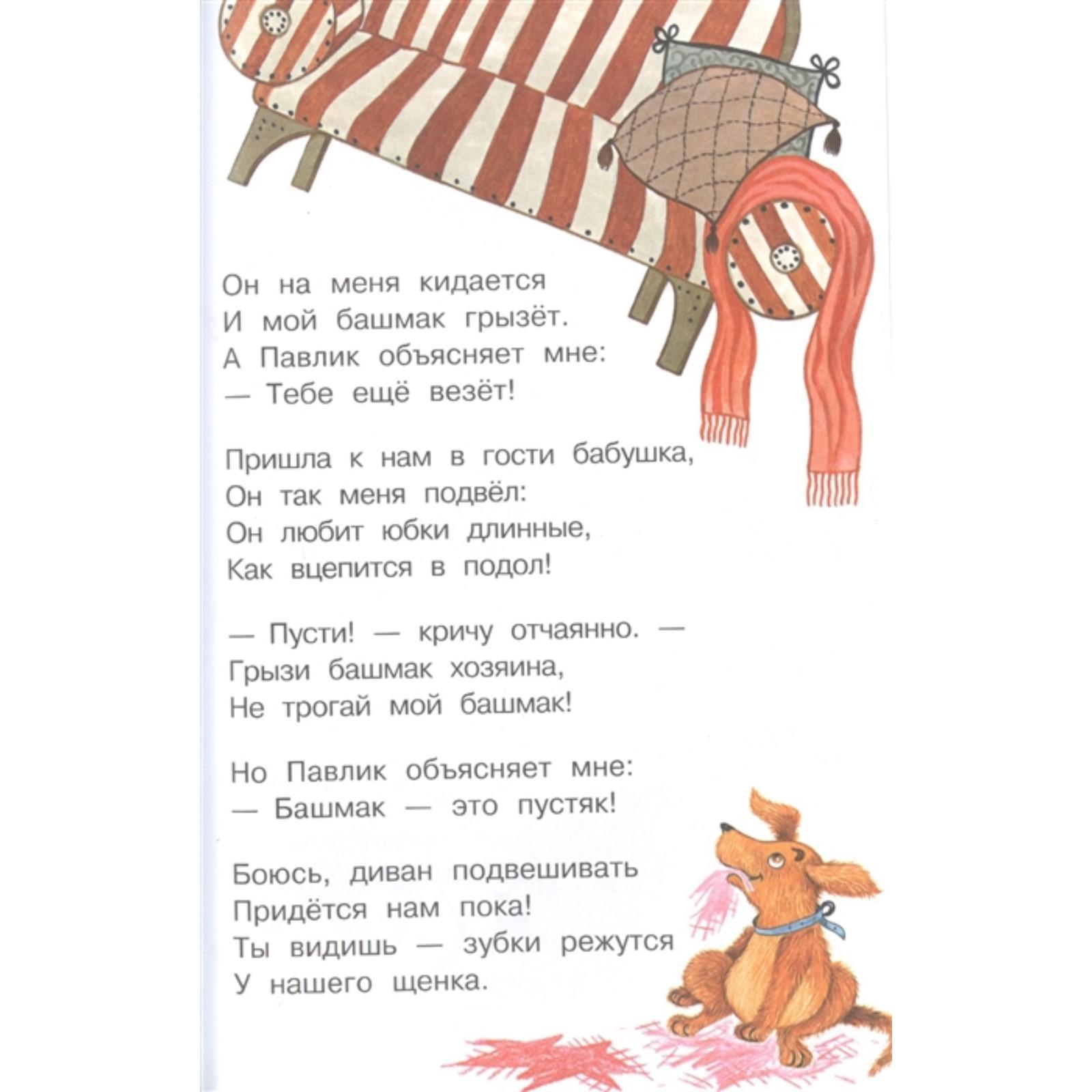 Он на меня кидается
И мой башмак грызёт.
А Павлик объясняет мне:
— Тебе ещё везёт!

Пришла к нам в гости бабушка,
Он так меня подвёл:
Он любит юбки длинные,
Как вцепится в подол!

— Пусти! — кричу отчаянно. —
Грызи башмак хозяина,
Не трогай мой башмак!

Но Павлик объясняет мне:
— Башмак — это пустяк!

Боюсь, диван подвешивать
Придётся нам пока!
Ты видишь — зубки режутся
У нашего щенка.